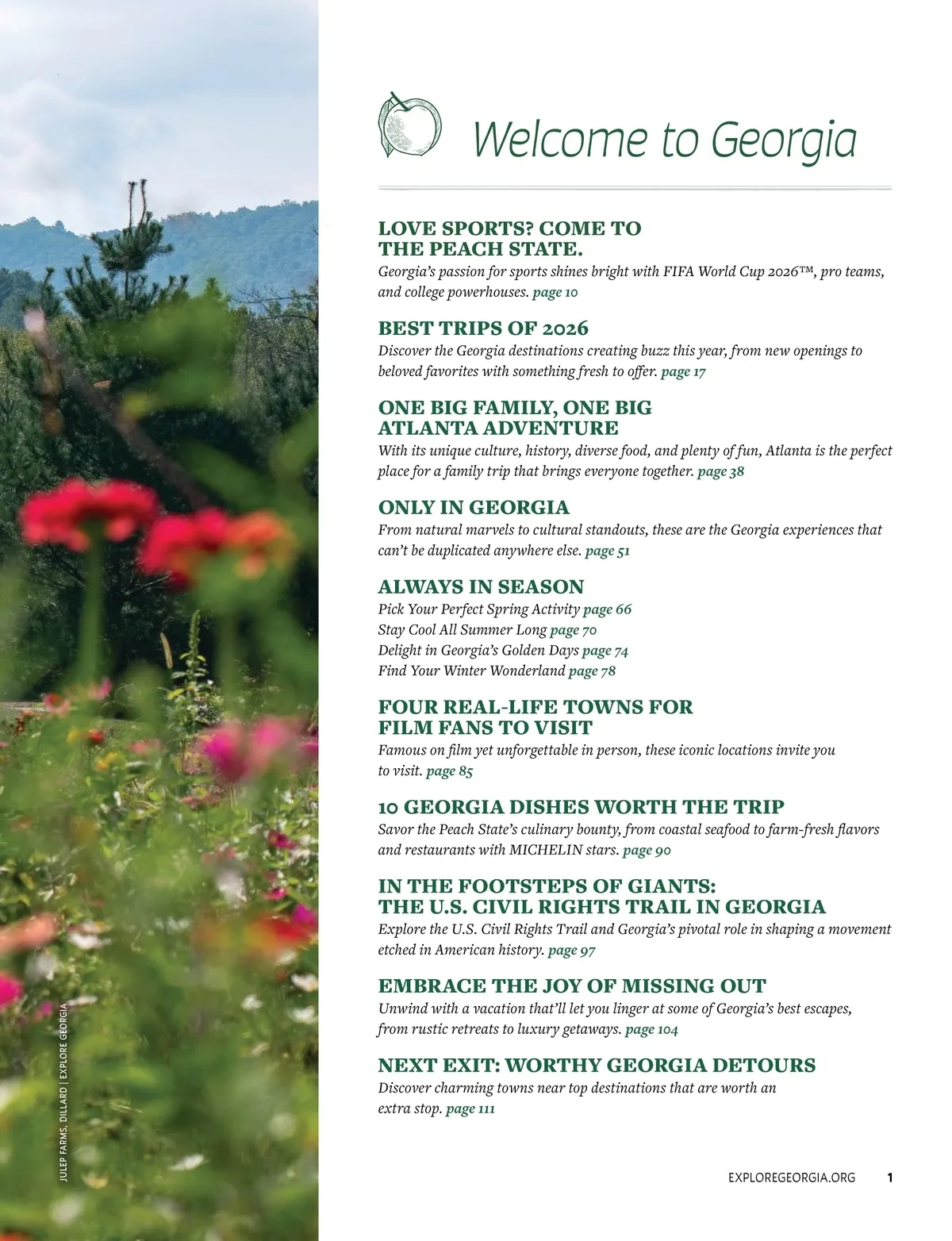 JULEP FARMS, DILLARD | EXPLORE GEORGIA

Welcome to Georgia

LOVE SPORTS? COME TO THE PEACH STATE.
Georgia's passion for sports shines bright with FIFA World Cup 2026™, pro teams, and college powerhouses. page 10

BEST TRIPS OF 2026
Discover the Georgia destinations creating buzz this year, from new openings to beloved favorites with something fresh to offer. page 17

ONE BIG FAMILY, ONE BIG ATLANTA ADVENTURE
With its unique culture, history, diverse food, and plenty of fun, Atlanta is the perfect place for a family trip that brings everyone together. page 38

ONLY IN GEORGIA
From natural marvels to cultural standouts, these are the Georgia experiences that can't be duplicated anywhere else. page 51

ALWAYS IN SEASON
Pick Your Perfect Spring Activity page 66
Stay Cool All Summer Long page 70
Delight in Georgia's Golden Days page 74
Find Your Winter Wonderland page 78

FOUR REAL-LIFE TOWNS FOR FILM FANS TO VISIT
Famous on film yet unforgettable in person, these iconic locations invite you to visit. page 85

10 GEORGIA DISHES WORTH THE TRIP
Savor the Peach State's culinary bounty, from coastal seafood to farm-fresh flavors and restaurants with MICHELIN stars. page 90

IN THE FOOTSTEPS OF GIANTS: THE U.S. CIVIL RIGHTS TRAIL IN GEORGIA
Explore the U.S. Civil Rights Trail and Georgia's pivotal role in shaping a movement etched in American history. page 97

EMBRACE THE JOY OF MISSING OUT
Unwind with a vacation that'll let you linger at some of Georgia's best escapes, from rustic retreats to luxury getaways. page 104

NEXT EXIT: WORTHY GEORGIA DETOURS
Discover charming towns near top destinations that are worth an extra stop. page 111

EXPLOREGEORGIA.ORG 1